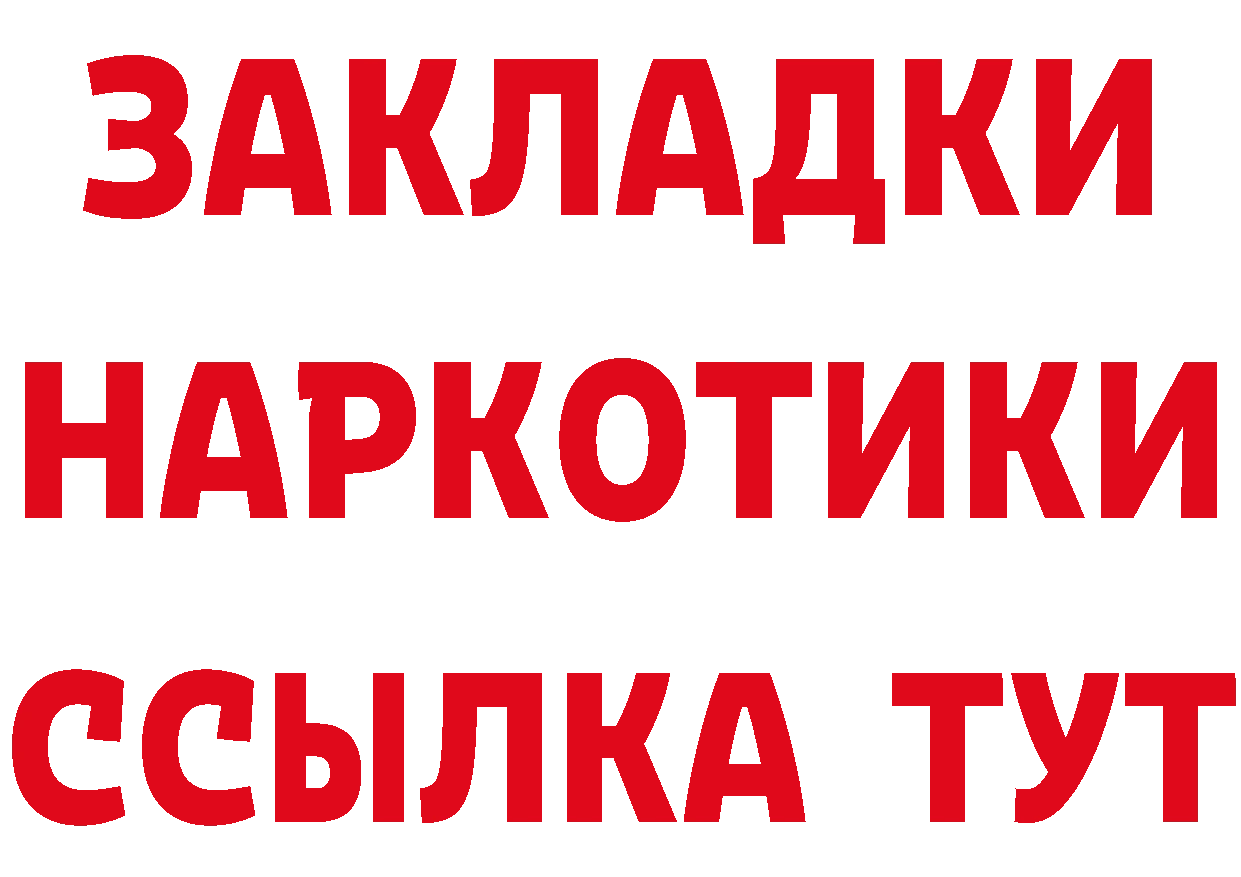 ЗАКЛАДКИ НАРКОТИКИ ССЫЛКА ТУТ